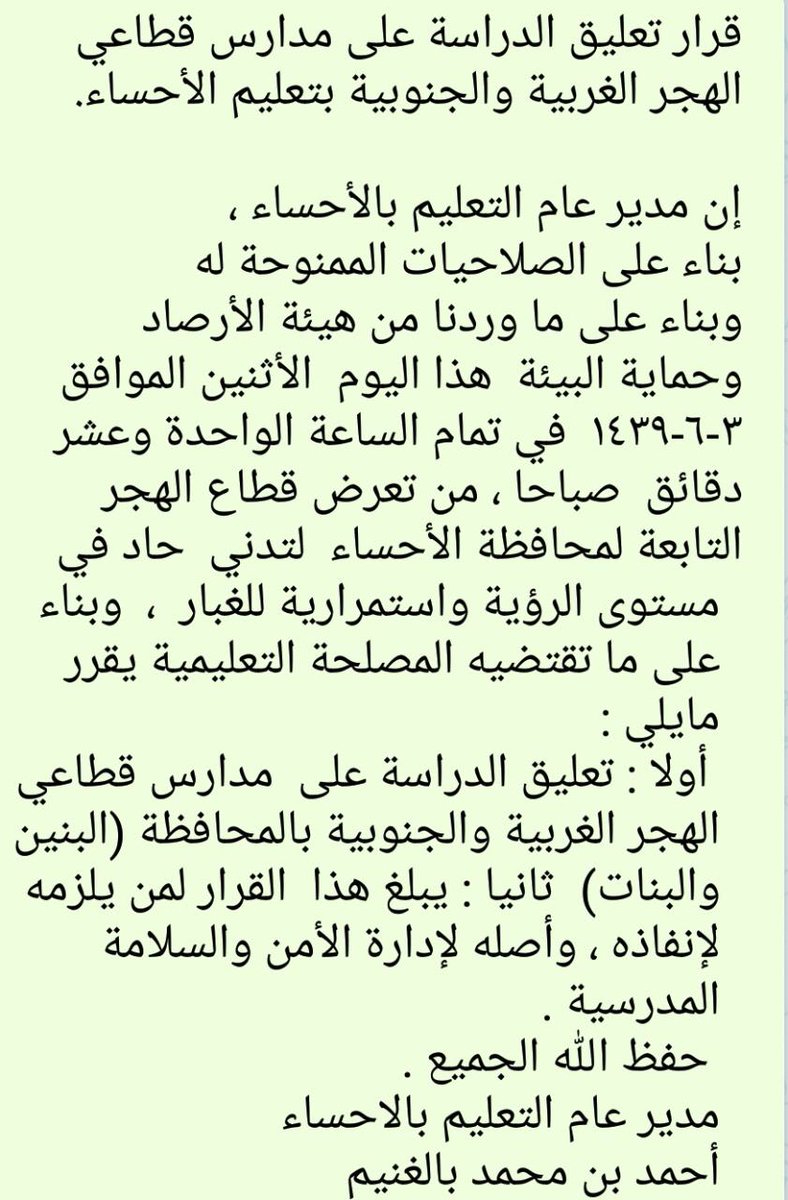 قرار تعليق الدراسة على مدارس قطاعي الهجر الغربية والجنوبية بتعليم الأحساء.

إن مدير عام التعليم بالأحساء ،
بناء على الصلاحيات الممنوحة له
وبناء على ما وردنا من هيئة الأرصاد وحماية البيئة هذا اليوم الأثنين الموافق ٣-٦-١٤٣٩ في تمام الساعة الواحدة وعشر دقائق صباحا ، من تعرض قطاع الهجر التابعة لمحافظة الأحساء لتدني حاد في مستوى الرؤية واستمرارية للغبار ، وبناء على ما تقتضيه المصلحة التعليمية يقرر مايلي :
أولا : تعليق الدراسة على مدارس قطاعي الهجر الغربية والجنوبية بالمحافظة (البنين والبنات) ثانيا : يبلغ هذا القرار لمن يلزمه لإنفاذه ، وأصله لإدارة الأمن والسلامة المدرسية .
حفظ الله الجميع .
مدير عام التعليم بالاحساء
أحمد بن محمد بالغنيم